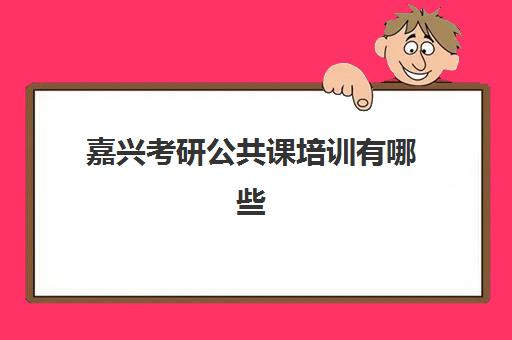 嘉兴考研公共课培训有哪些